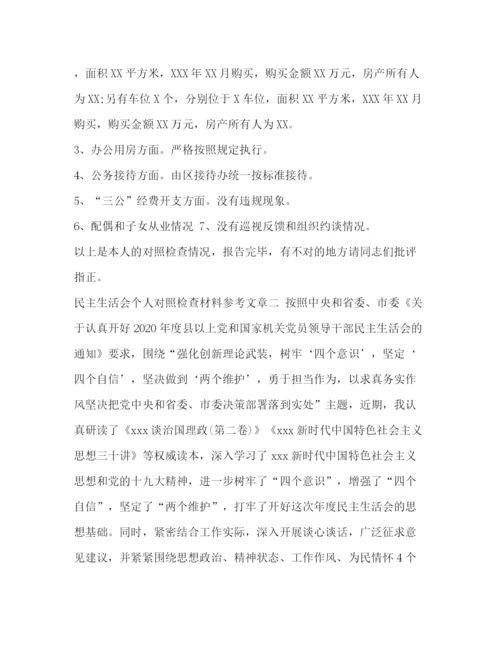 ，面积XX平方米，XXX年XX月购买，购买金额XX万元，房产所有人为XX;另有车位X个，分别位于X车位，面积XX平方米，XXX年XX月购买，购买金额XX万元，房产所有人为XX。

3、办公用房方面。严格按照规定执行。

4、公务接待方面。由区接待办统一按标准接待。

5、“三公”经费开支方面。没有违规现象。

6、配偶和子女从业情况 7、没有巡视反馈和组织约谈情况。

以上是本人的对照检查情况，报告完毕，有不对的地方请同志们批评指正。

民主生活会个人对照检查材料参考文章二 按照中央和省委、市委《关于认真开好2020年度县以上党和国家机关党员领导干部民主生活会的通知》要求，围绕“强化创新理论武装，树牢‘四个意识’，坚定‘四个自信’，坚决做到‘两个维护’，勇于担当作为，以求真务实作风坚决把党中央和省委、市委决策部署落到实处”主题，近期，我认真研读了《xxx谈治国理政(第二卷)》《xxx新时代中国特色社会主义思想三十讲》等权威读本，深入学习了xxx新时代中国特色社会主义思想和党的十九大精神，进一步树牢了“四个意识”，增强了“四个自信”，坚定了“两个维护”，打牢了开好这次年度民主生活会的思想基础。同时，紧密结合工作实际，深入开展谈心谈话，广泛征求意见建议，并紧紧围绕思想政治、精神状态、工作作风、为民情怀4个